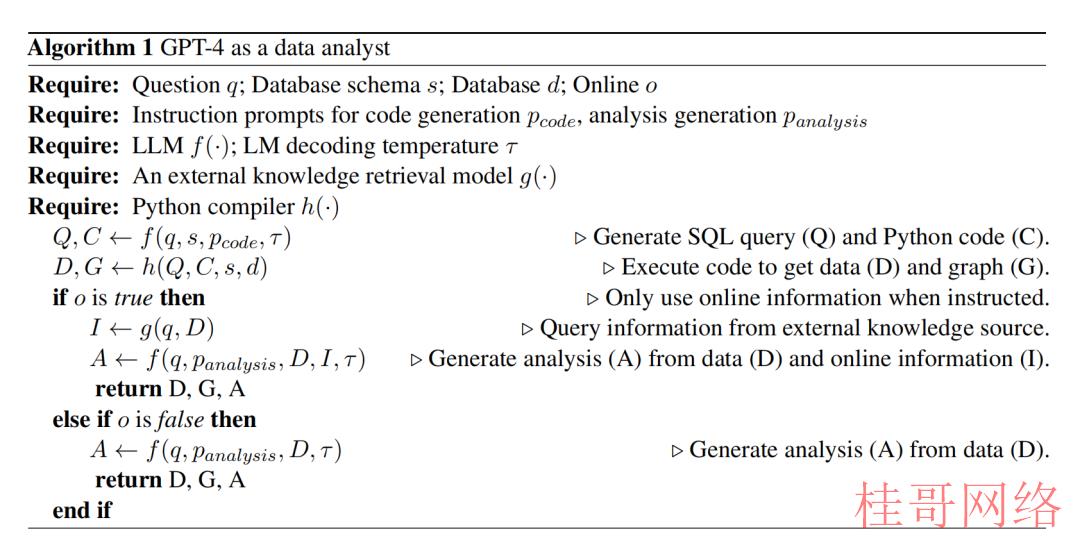 **Algorithm 1** GPT-4 as a data analyst

**Require:** Question $q$; Database schema $s$; Database $d$; Online $o$
**Require:** Instruction prompts for code generation $p_{code}$, analysis generation $p_{analysis}$
**Require:** LLM $f(\cdot)$; LM decoding temperature $\tau$
**Require:** An external knowledge retrieval model $g(\cdot)$
**Require:** Python compiler $h(\cdot)$
$Q, C \leftarrow f(q, s, p_{code}, \tau)$ ▷ Generate SQL query (Q) and Python code (C).
$D, G \leftarrow h(Q, C, s, d)$ ▷ Execute code to get data (D) and graph (G).
**if** $o$ is *true* **then** ▷ Only use online information when instructed.
$I \leftarrow g(q, D)$ ▷ Query information from external knowledge source.
$A \leftarrow f(q, p_{analysis}, D, I, \tau)$ ▷ Generate analysis (A) from data (D) and online information (I).
**return** D, G, A
**else if** $o$ is *false* **then**
$A \leftarrow f(q, p_{analysis}, D, \tau)$ ▷ Generate analysis (A) from data (D).
**return** D, G, A
**end if**

桂哥网络